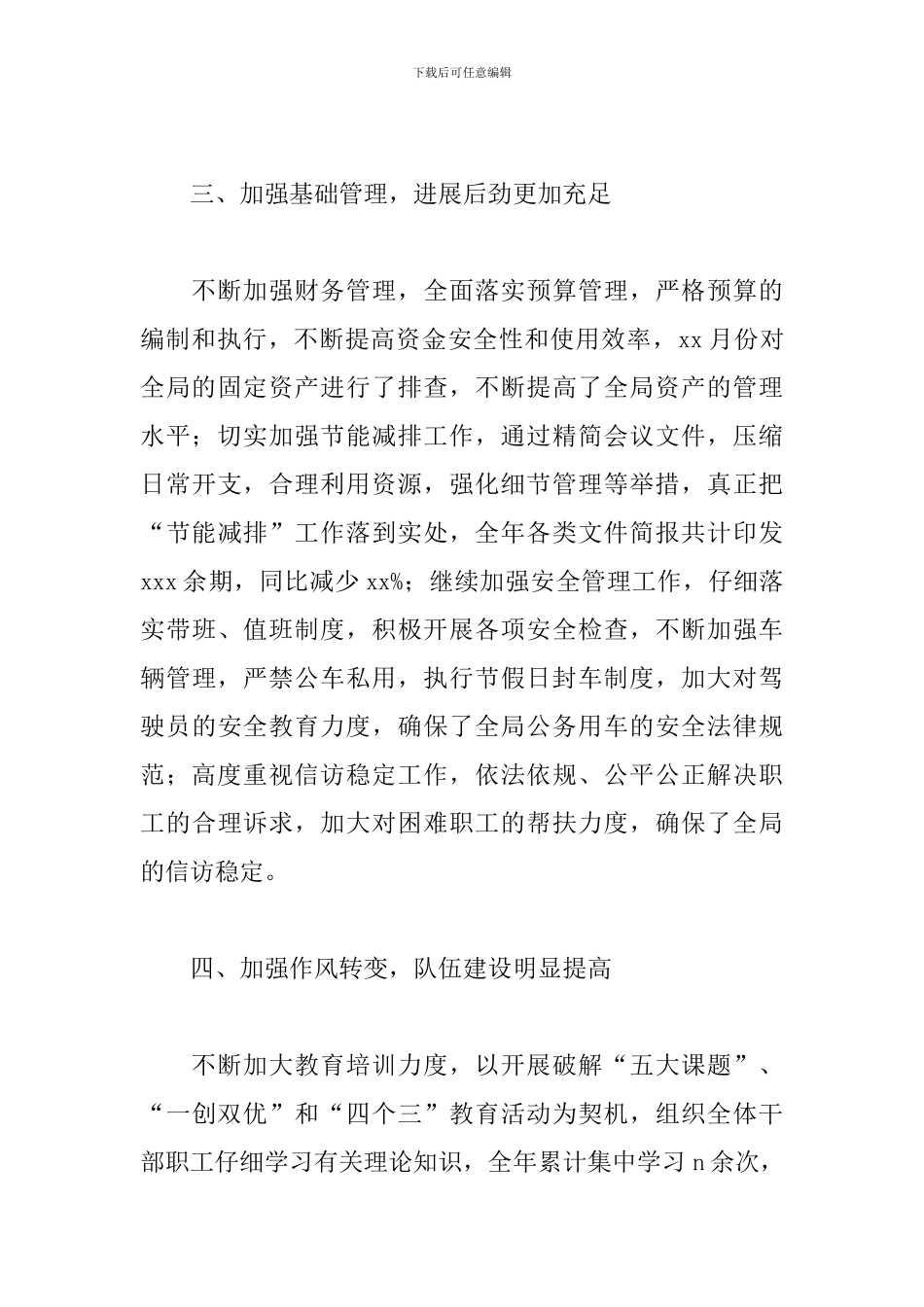 下载后可任意编辑

三、加强基础管理，进展后劲更加充足

不断加强财务管理，全面落实预算管理，严格预算的编制和执行，不断提高资金安全性和使用效率，xx 月份对全局的固定资产进行了排查，不断提高了全局资产的管理水平；切实加强节能减排工作，通过精简会议文件，压缩日常开支，合理利用资源，强化细节管理等举措，真正把“节能减排”工作落到实处，全年各类文件简报共计印发 xxx 余期，同比减少 xx%；继续加强安全管理工作，仔细落实带班、值班制度，积极开展各项安全检查，不断加强车辆管理，严禁公车私用，执行节假日封车制度，加大对驾驶员的安全教育力度，确保了全局公务用车的安全法律规范；高度重视信访稳定工作，依法依规、公平公正解决职工的合理诉求，加大对困难职工的帮扶力度，确保了全局的信访稳定。

四、加强作风转变，队伍建设明显提高

不断加大教育培训力度，以开展破解“五大课题”、“一创双优”和“四个三”教育活动为契机，组织全体干部职工仔细学习有关理论知识，全年累计集中学习 n 余次，